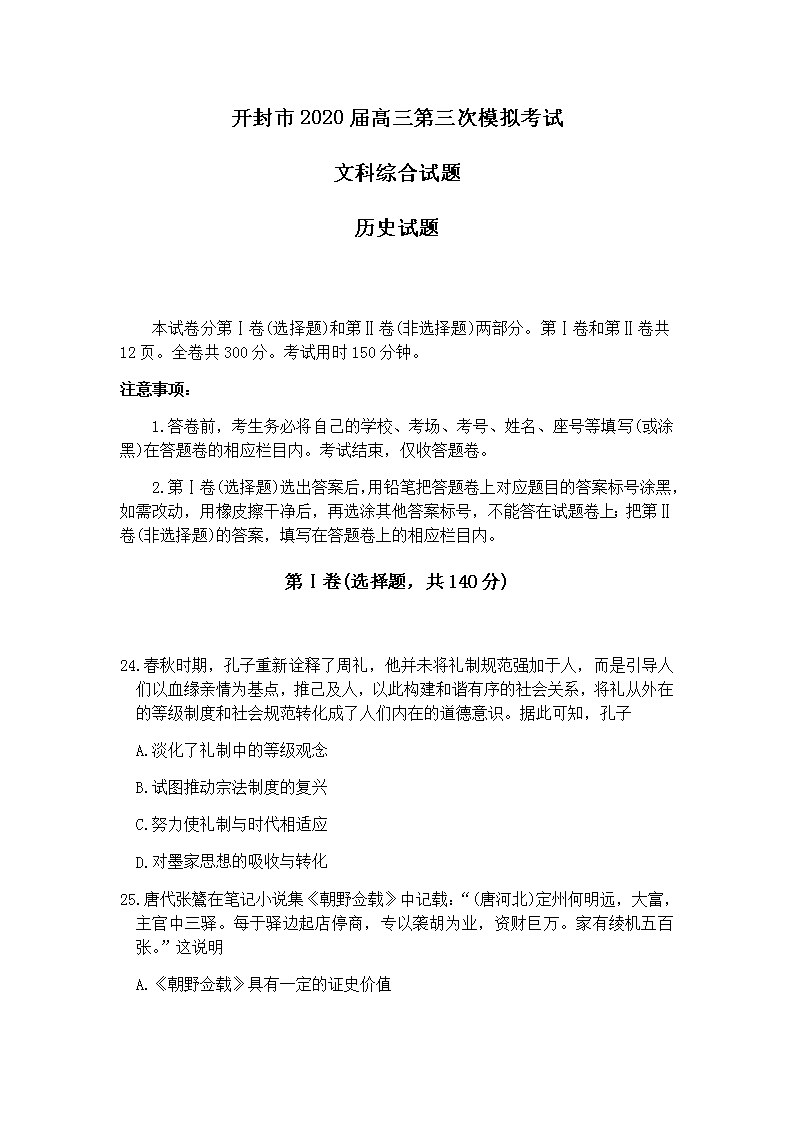 开封市2020届高三第三次模拟考试

文科综合试题

历史试题

本试卷分第Ⅰ卷(选择题)和第Ⅱ卷(非选择题)两部分。第Ⅰ卷和第Ⅱ卷共12页。全卷共300分。考试用时150分钟。

注意事项：

1.答卷前，考生务必将自己的学校、考场、考号、姓名、座号等填写(或涂黑)在答题卷的相应栏目内。考试结束，仅收答题卷。

2.第Ⅰ卷(选择题)选出答案后,用铅笔把答题卷上对应题目的答案标号涂黑，如需改动，用橡皮擦干净后，再选涂其他答案标号，不能答在试题卷上；把第Ⅱ卷(非选择题)的答案，填写在答题卷上的相应栏目内。

第Ⅰ卷(选择题，共140分)

24.春秋时期，孔子重新诠释了周礼，他并未将礼制规范强加于人，而是引导人们以血缘亲情为基点，推己及人，以此构建和谐有序的社会关系，将礼从外在的等级制度和社会规范转化成了人们内在的道德意识。据此可知，孔子

A.淡化了礼制中的等级观念

B.试图推动宗法制度的复兴

C.努力使礼制与时代相适应

D.对墨家思想的吸收与转化

25.唐代张鷟在笔记小说集《朝野佥载》中记载：“(唐河北)定州何明远，大富，主官中三驿。每于驿边起店停商，专以袭胡为业，资财巨万。家有绫机五百张。”这说明

A.《朝野佥载》具有一定的证史价值